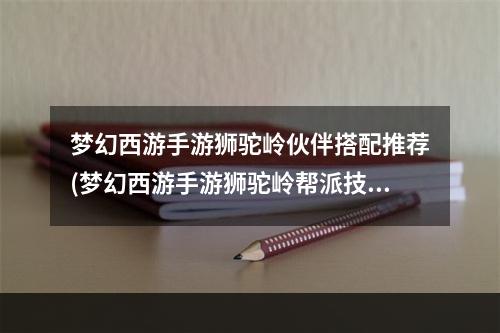 梦幻西游手游狮驼岭伙伴搭配推荐(梦幻西游手游狮驼岭帮派技...